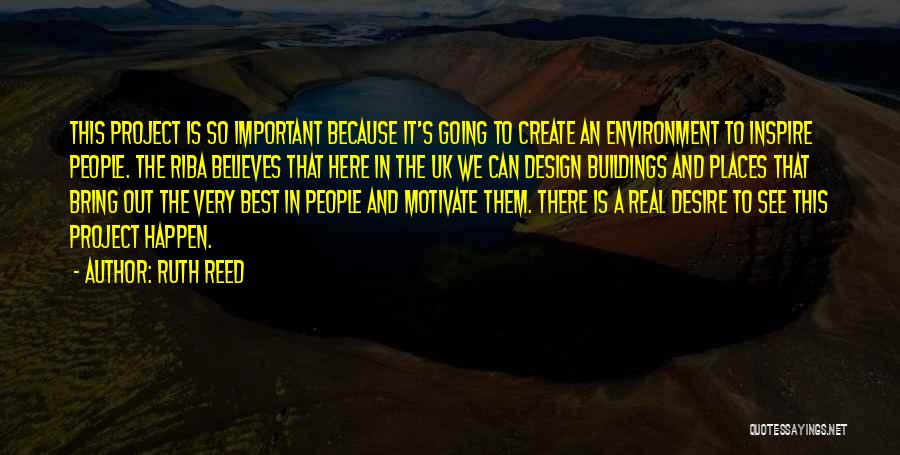 THIS PROJECT IS SO IMPORTANT BECAUSE IT'S GOING TO CREATE AN ENVIRONMENT TO INSPIRE PEOPLE. THE RIBA BELIEVES THAT HERE IN THE UK WE CAN DESIGN BUILDINGS AND PLACES THAT BRING OUT THE VERY BEST IN PEOPLE AND MOTIVATE THEM. THERE IS A REAL DESIRE TO SEE THIS PROJECT HAPPEN.

- AUTHOR: RUTH REED

QUOTESSAYINGS.NET